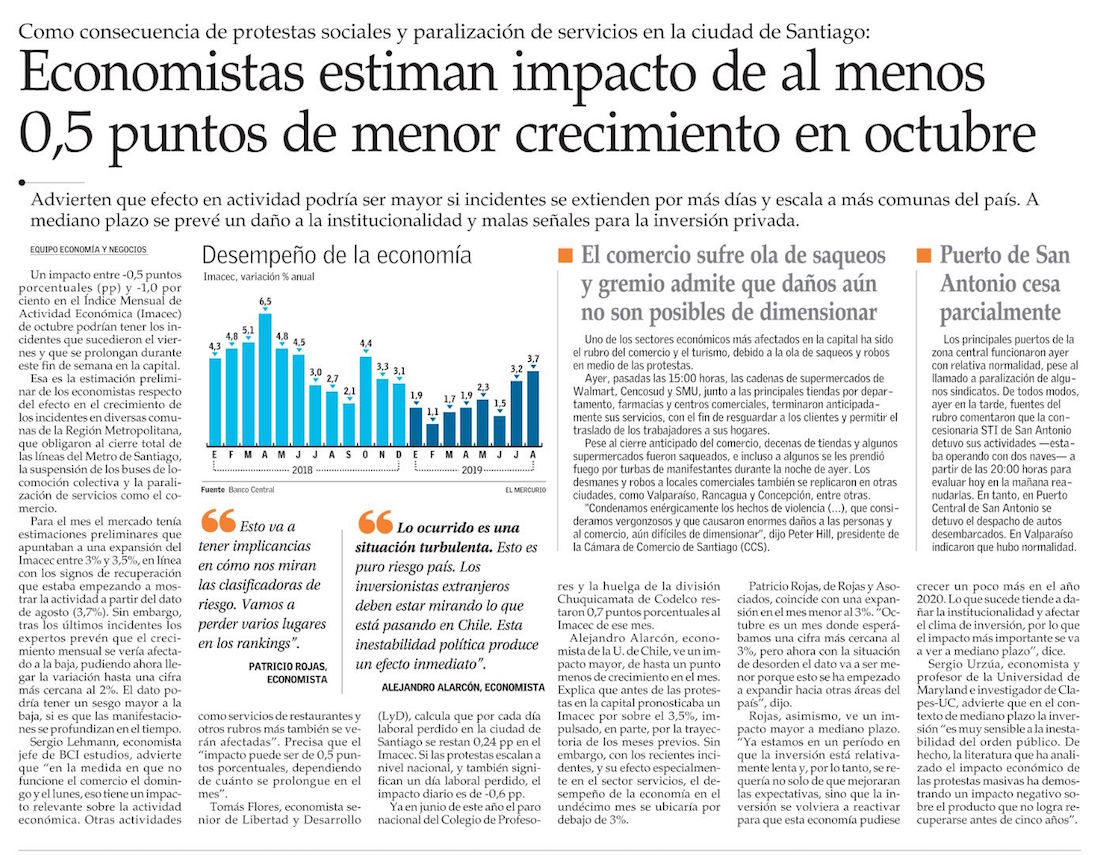 Como consecuencia de protestas sociales y paralización de servicios en la ciudad de Santiago:

Economistas estiman impacto de al menos 0,5 puntos de menor crecimiento en octubre

Advierten que efecto en actividad podría ser mayor si incidentes se extienden por más días y escala a más comunas del país. A mediano plazo se prevé un daño a la institucionalidad y malas señales para la inversión privada.

EQUIPO ECONOMÍA Y NEGOCIOS

Un impacto entre -0,5 puntos porcentuales (pp) y -1,0 por ciento en el Índice Mensual de Actividad Económica (Imacec) de octubre podrían tener los incidentes que sucedieron el viernes y que se prolongan durante este fin de semana en la capital.

Esa es la estimación preliminar de los economistas respecto del efecto en el crecimiento de los incidentes en diversas comunas de la Región Metropolitana, que obligaron al cierre total de las líneas del Metro de Santiago, la suspensión de los buses de locomoción colectiva y la paralización de servicios como el comercio.

Para el mes el mercado tenía estimaciones preliminares que apuntaban a una expansión del Imacec entre 3% y 3,5%, en línea con los signos de recuperación que estaba empezando a mostrar la actividad a partir del dato de agosto (3,7%). Sin embargo, tras los últimos incidentes los expertos prevén que el crecimiento mensual se vería afectado a la baja, pudiendo ahora llegar la variación hasta una cifra más cercana al 2%. El dato podría tener un sesgo mayor a la baja, si es que las manifestaciones se profundizan en el tiempo.

Sergio Lehmann, economista jefe de BCI estudios, advierte que "en la medida en que no funcione el comercio el domingo y el lunes, eso tiene un impacto relevante sobre la actividad económica. Otras actividades como servicios de restaurantes y otros rubros más también se verán afectadas". Precisa que el "impacto puede ser de 0,5 puntos porcentuales, dependiendo de cuánto se prolongue en el mes".

Tomás Flores, economista senior de Libertad y Desarrollo (LyD), calcula que por cada día laboral perdido en la ciudad de Santiago se restan 0,24 pp en el Imacec. Si las protestas escalan a nivel nacional, y también significan un día laboral perdido, el impacto diario es de -0,6 pp.

Ya en junio de este año el paro nacional del Colegio de Profesores y la huelga de la división Chuquicamata de Codelco restaron 0,7 puntos porcentuales al Imacec de ese mes.

Alejandro Alarcón, economista de la U. de Chile, ve un impacto mayor, de hasta un punto menos de crecimiento en el mes. Explica que antes de las protestas en la capital pronosticaba un Imacec por sobre el 3,5%, impulsado, en parte, por la trayectoria de los meses previos. Sin embargo, con los recientes incidentes, y su efecto especialmente en el sector servicios, el desempeño de la economía en el undécimo mes se ubicaría por debajo de 3%.

Patricio Rojas, de Rojas y Asociados, coincide con una expansión en el mes menor al 3%. "Octubre es un mes donde esperábamos una cifra más cercana al 3%, pero ahora con la situación de desorden el dato va a ser menor porque esto se ha empezado a expandir hacia otras áreas del país", dijo.

Rojas, asimismo, ve un impacto mayor a mediano plazo. "Ya estamos en un período en que la inversión está relativamente lenta y, por lo tanto, se requería no solo de que mejoraran las expectativas, sino que la inversión se volviera a reactivar para que esta economía pudiese crecer un poco más en el año 2020. Lo que sucede tiende a dañar la institucionalidad y afectar el clima de inversión, por lo que el impacto más importante se va a ver a mediano plazo", dice.

Sergio Urzúa, economista y profesor de la Universidad de Maryland e investigador de Clapes-UC, advierte que en el contexto de mediano plazo la inversión "es muy sensible a la inestabilidad del orden público. De hecho, la literatura que ha analizado el impacto económico de las protestas masivas ha demostrado un impacto negativo sobre el producto que no logra recuperarse antes de cinco años".

Desempeño de la economía
Imacec, variación % anual

4,3 4,8 5,1 6,5 4,8 4,5 3,0 2,7 2,1 4,4 3,3 3,1 1,9 1,1 1,7 1,9 2,3 1,5 3,2 3,7
E F M A M J J A S O N D E F M A M J J A
2018 2019

Fuente Banco Central
EL MERCURIO

"Esto va a tener implicancias en cómo nos miran las clasificadoras de riesgo. Vamos a perder varios lugares en los rankings".
PATRICIO ROJAS, ECONOMISTA

"Lo ocurrido es una situación turbulenta. Esto es puro riesgo país. Los inversionistas extranjeros deben estar mirando lo que está pasando en Chile. Esta inestabilidad política produce un efecto inmediato".
ALEJANDRO ALARCÓN, ECONOMISTA

El comercio sufre ola de saqueos y gremio admite que daños aún no son posibles de dimensionar

Uno de los sectores económicos más afectados en la capital ha sido el rubro del comercio y el turismo, debido a la ola de saqueos y robos en medio de las protestas.

Ayer, pasadas las 15:00 horas, las cadenas de supermercados de Walmart, Cencosud y SMU, junto a las principales tiendas por departamento, farmacias y centros comerciales, terminaron anticipadamente sus servicios, con el fin de resguardar a los clientes y permitir el traslado de los trabajadores a sus hogares.

Pese al cierre anticipado del comercio, decenas de tiendas y algunos supermercados fueron saqueados, e incluso a algunos se les prendió fuego por turbas de manifestantes durante la noche de ayer. Los desmanes y robos a locales comerciales también se replicaron en otras ciudades, como Valparaíso, Rancagua y Concepción, entre otras.

"Condenamos enérgicamente los hechos de violencia (...), que consideramos vergonzosos y que causaron enormes daños a las personas y al comercio, aún difíciles de dimensionar", dijo Peter Hill, presidente de la Cámara de Comercio de Santiago (CCS).

Puerto de San Antonio cesa parcialmente

Los principales puertos de la zona central funcionaron ayer con relativa normalidad, pese al llamado a paralización de algunos sindicatos. De todos modos, ayer en la tarde, fuentes del rubro comentaron que la concesionaria STI de San Antonio detuvo sus actividades —estaba operando con dos naves— a partir de las 20:00 horas para evaluar hoy en la mañana reanudarlas. En tanto, en Puerto Central de San Antonio se detuvo el despacho de autos desembarcados. En Valparaíso indicaron que hubo normalidad.